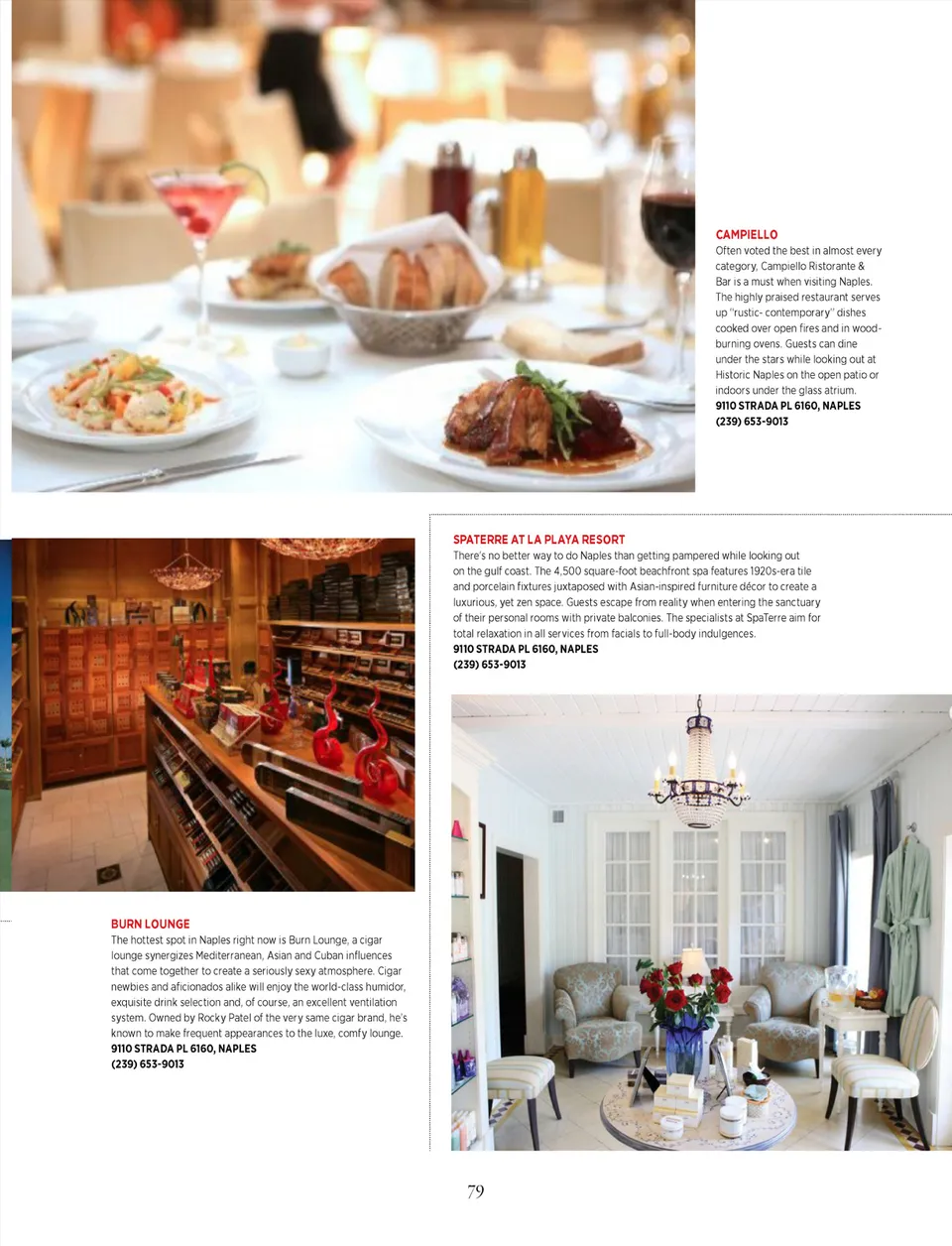 CAMPIELLO
Often voted the best in almost every category, Campiello Ristorante & Bar is a must when visiting Naples. The highly praised restaurant serves up "rustic- contemporary" dishes cooked over open fires and in wood-burning ovens. Guests can dine under the stars while looking out at Historic Naples on the open patio or indoors under the glass atrium.
9110 STRADA PL 6160, NAPLES
(239) 653-9013

SPATERRE AT LA PLAYA RESORT
There's no better way to do Naples than getting pampered while looking out on the gulf coast. The 4,500 square-foot beachfront spa features 1920s-era tile and porcelain fixtures juxtaposed with Asian-inspired furniture décor to create a luxurious, yet zen space. Guests escape from reality when entering the sanctuary of their personal rooms with private balconies. The specialists at SpaTerre aim for total relaxation in all services from facials to full-body indulgences.
9110 STRADA PL 6160, NAPLES
(239) 653-9013

BURN LOUNGE
The hottest spot in Naples right now is Burn Lounge, a cigar lounge synergizes Mediterranean, Asian and Cuban influences that come together to create a seriously sexy atmosphere. Cigar newbies and aficionados alike will enjoy the world-class humidor, exquisite drink selection and, of course, an excellent ventilation system. Owned by Rocky Patel of the very same cigar brand, he's known to make frequent appearances to the luxe, comfy lounge.
9110 STRADA PL 6160, NAPLES
(239) 653-9013

79